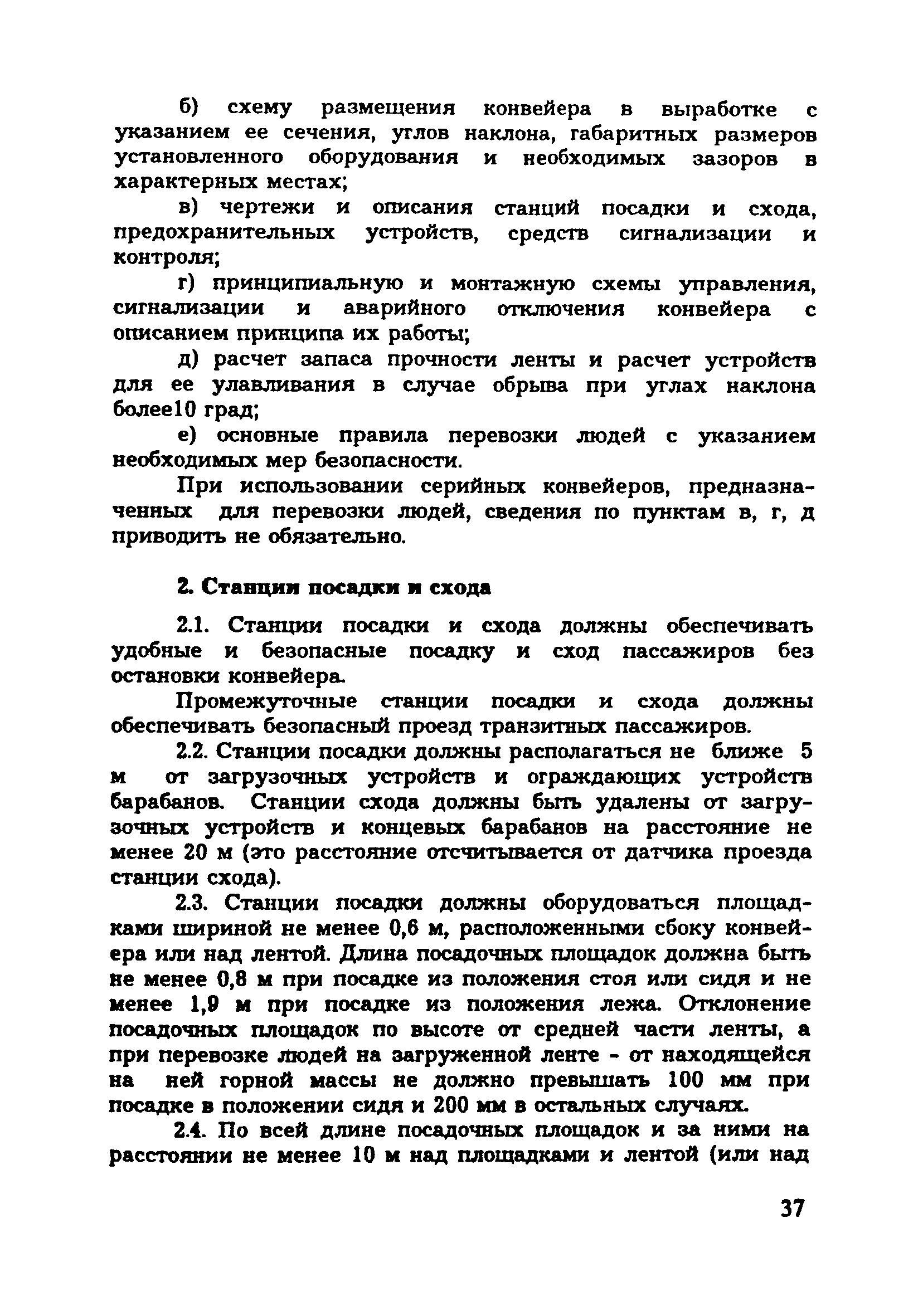 б) схему размещения конвейера в выработке с указанием ее сечения, углов наклона, габаритных размеров установленного оборудования и необходимых зазоров в характерных местах;

в) чертежи и описания станций посадки и схода, предохранительных устройств, средств сигнализации и контроля;

г) принципиальную и монтажную схемы управления, сигнализации и аварийного отключения конвейера с описанием принципа их работы;

д) расчет запаса прочности ленты и расчет устройств для ее улавливания в случае обрыва при углах наклона более10 град;

е) основные правила перевозки людей с указанием необходимых мер безопасности.

При использовании серийных конвейеров, предназначенных для перевозки людей, сведения по пунктам в, г, д приводить не обязательно.

2. Станции посадки и схода

2.1. Станции посадки и схода должны обеспечивать удобные и безопасные посадку и сход пассажиров без остановки конвейера.

Промежуточные станции посадки и схода должны обеспечивать безопасный проезд транзитных пассажиров.

2.2. Станции посадки должны располагаться не ближе 5 м от загрузочных устройств и ограждающих устройств барабанов. Станции схода должны быть удалены от загрузочных устройств и концевых барабанов на расстояние не менее 20 м (это расстояние отсчитывается от датчика проезда станции схода).

2.3. Станции посадки должны оборудоваться площадками шириной не менее 0,6 м, расположенными сбоку конвейера или над лентой. Длина посадочных площадок должна быть не менее 0,8 м при посадке из положения стоя или сидя и не менее 1,9 м при посадке из положения лежа. Отклонение посадочных площадок по высоте от средней части ленты, а при перевозке людей на загруженной ленте - от находящейся на ней горной массы не должно превышать 100 мм при посадке в положении сидя и 200 мм в остальных случаях.

2.4. По всей длине посадочных площадок и за ними на расстоянии не менее 10 м над площадками и лентой (или над

37